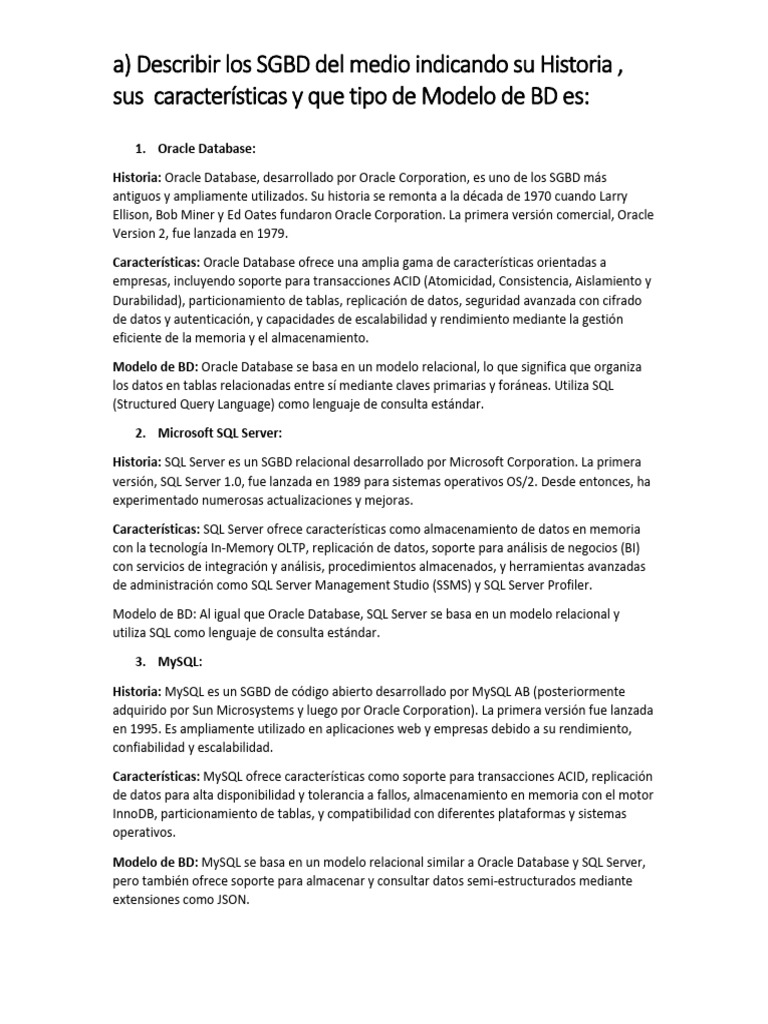 a) Describir los SGBD del medio indicando su Historia , sus características y que tipo de Modelo de BD es:

1. Oracle Database:

Historia: Oracle Database, desarrollado por Oracle Corporation, es uno de los SGBD más antiguos y ampliamente utilizados. Su historia se remonta a la década de 1970 cuando Larry Ellison, Bob Miner y Ed Oates fundaron Oracle Corporation. La primera versión comercial, Oracle Version 2, fue lanzada en 1979.

Características: Oracle Database ofrece una amplia gama de características orientadas a empresas, incluyendo soporte para transacciones ACID (Atomicidad, Consistencia, Aislamiento y Durabilidad), particionamiento de tablas, replicación de datos, seguridad avanzada con cifrado de datos y autenticación, y capacidades de escalabilidad y rendimiento mediante la gestión eficiente de la memoria y el almacenamiento.

Modelo de BD: Oracle Database se basa en un modelo relacional, lo que significa que organiza los datos en tablas relacionadas entre sí mediante claves primarias y foráneas. Utiliza SQL (Structured Query Language) como lenguaje de consulta estándar.

2. Microsoft SQL Server:

Historia: SQL Server es un SGBD relacional desarrollado por Microsoft Corporation. La primera versión, SQL Server 1.0, fue lanzada en 1989 para sistemas operativos OS/2. Desde entonces, ha experimentado numerosas actualizaciones y mejoras.

Características: SQL Server ofrece características como almacenamiento de datos en memoria con la tecnología In-Memory OLTP, replicación de datos, soporte para análisis de negocios (BI) con servicios de integración y análisis, procedimientos almacenados, y herramientas avanzadas de administración como SQL Server Management Studio (SSMS) y SQL Server Profiler.

Modelo de BD: Al igual que Oracle Database, SQL Server se basa en un modelo relacional y utiliza SQL como lenguaje de consulta estándar.

3. MySQL:

Historia: MySQL es un SGBD de código abierto desarrollado por MySQL AB (posteriormente adquirido por Sun Microsystems y luego por Oracle Corporation). La primera versión fue lanzada en 1995. Es ampliamente utilizado en aplicaciones web y empresas debido a su rendimiento, confiabilidad y escalabilidad.

Características: MySQL ofrece características como soporte para transacciones ACID, replicación de datos para alta disponibilidad y tolerancia a fallos, almacenamiento en memoria con el motor InnoDB, particionamiento de tablas, y compatibilidad con diferentes plataformas y sistemas operativos.

Modelo de BD: MySQL se basa en un modelo relacional similar a Oracle Database y SQL Server, pero también ofrece soporte para almacenar y consultar datos semi-estructurados mediante extensiones como JSON.